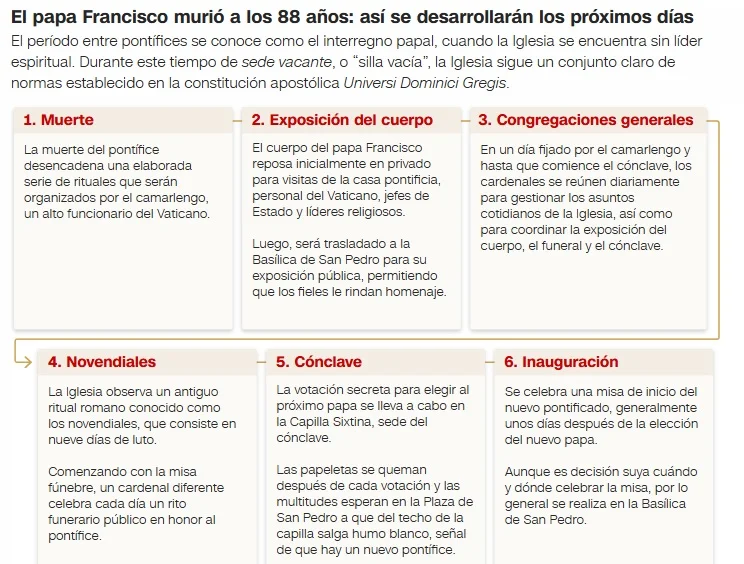 El papa Francisco murió a los 88 años: así se desarrollarán los próximos días

El período entre pontífices se conoce como el interregno papal, cuando la Iglesia se encuentra sin líder espiritual. Durante este tiempo de sede vacante, o "silla vacía", la Iglesia sigue un conjunto claro de normas establecido en la constitución apostólica Universi Dominici Gregis.

1. Muerte

La muerte del pontífice desencadena una elaborada serie de rituales que serán organizados por el camarlengo, un alto funcionario del Vaticano.

2. Exposición del cuerpo

El cuerpo del papa Francisco reposa inicialmente en privado para visitas de la casa pontificia, personal del Vaticano, jefes de Estado y líderes religiosos.

Luego, será trasladado a la Basílica de San Pedro para su exposición pública, permitiendo que los fieles le rindan homenaje.

3. Congregaciones generales

En un día fijado por el camarlengo y hasta que comience el cónclave, los cardenales se reúnen diariamente para gestionar los asuntos cotidianos de la Iglesia, así como para coordinar la exposición del cuerpo, el funeral y el cónclave.

4. Novendiales

La Iglesia observa un antiguo ritual romano conocido como los novendiales, que consiste en nueve días de luto.

Comenzando con la misa fúnebre, un cardenal diferente celebra cada día un rito funerario público en honor al pontífice.

5. Cónclave

La votación secreta para elegir al próximo papa se lleva a cabo en la Capilla Sixtina, sede del cónclave.

Las papeletas se queman después de cada votación y las multitudes esperan en la Plaza de San Pedro a que del techo de la capilla salga humo blanco, señal de que hay un nuevo pontífice.

6. Inauguración

Se celebra una misa de inicio del nuevo pontificado, generalmente unos días después de la elección del nuevo papa.

Aunque es decisión suya cuándo y dónde celebrar la misa, por lo general se realiza en la Basílica de San Pedro.